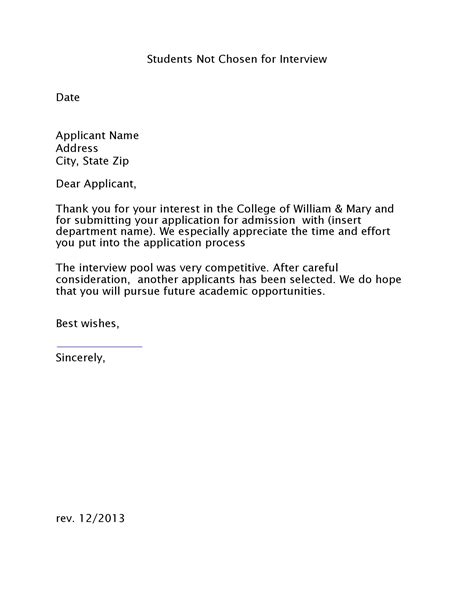 Students Not Chosen for Interview

Date

Applicant Name
Address
City, State Zip

Dear Applicant,

Thank you for your interest in the College of William & Mary and for submitting your application for admission with (insert department name). We especially appreciate the time and effort you put into the application process

The interview pool was very competitive. After careful consideration, another applicants has been selected. We do hope that you will pursue future academic opportunities.

Best wishes,

____

Sincerely,

rev. 12/2013